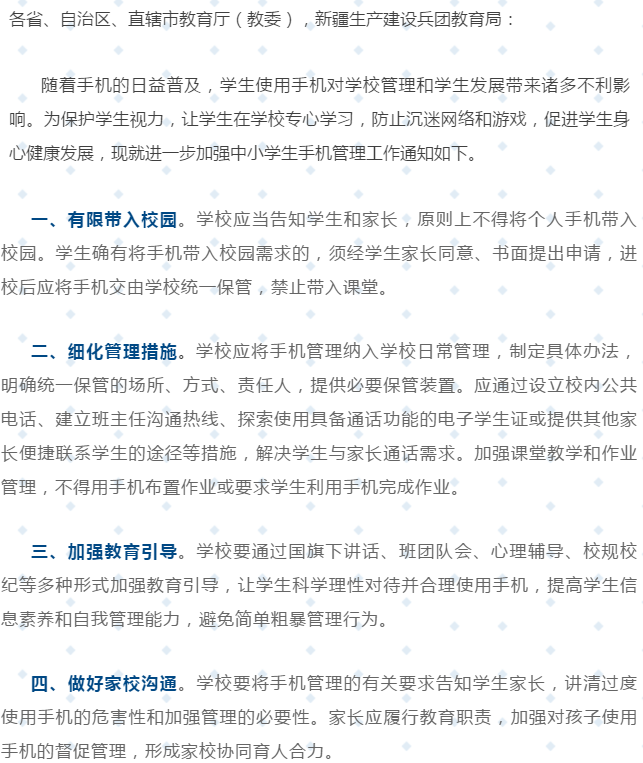 各省、自治区、直辖市教育厅（教委），新疆生产建设兵团教育局：

随着手机的日益普及，学生使用手机对学校管理和学生发展带来诸多不利影响。为保护学生视力，让学生在学校专心学习，防止沉迷网络和游戏，促进学生身心健康发展，现就进一步加强中小学生手机管理工作通知如下。

一、有限带入校园。学校应当告知学生和家长，原则上不得将个人手机带入校园。学生确有将手机带入校园需求的，须经学生家长同意、书面提出申请，进校后应将手机交由学校统一保管，禁止带入课堂。

二、细化管理措施。学校应将手机管理纳入学校日常管理，制定具体办法，明确统一保管的场所、方式、责任人，提供必要保管装置。应通过设立校内公共电话、建立班主任沟通热线、探索使用具备通话功能的电子学生证或提供其他家长便捷联系学生的途径等措施，解决学生与家长通话需求。加强课堂教学和作业管理，不得用手机布置作业或要求学生利用手机完成作业。

三、加强教育引导。学校要通过国旗下讲话、班团队会、心理辅导、校规校纪等多种形式加强教育引导，让学生科学理性对待并合理使用手机，提高学生信息素养和自我管理能力，避免简单粗暴管理行为。

四、做好家校沟通。学校要将手机管理的有关要求告知学生家长，讲清过度使用手机的危害性和加强管理的必要性。家长应履行教育职责，加强对孩子使用手机的督促管理，形成家校协同育人合力。